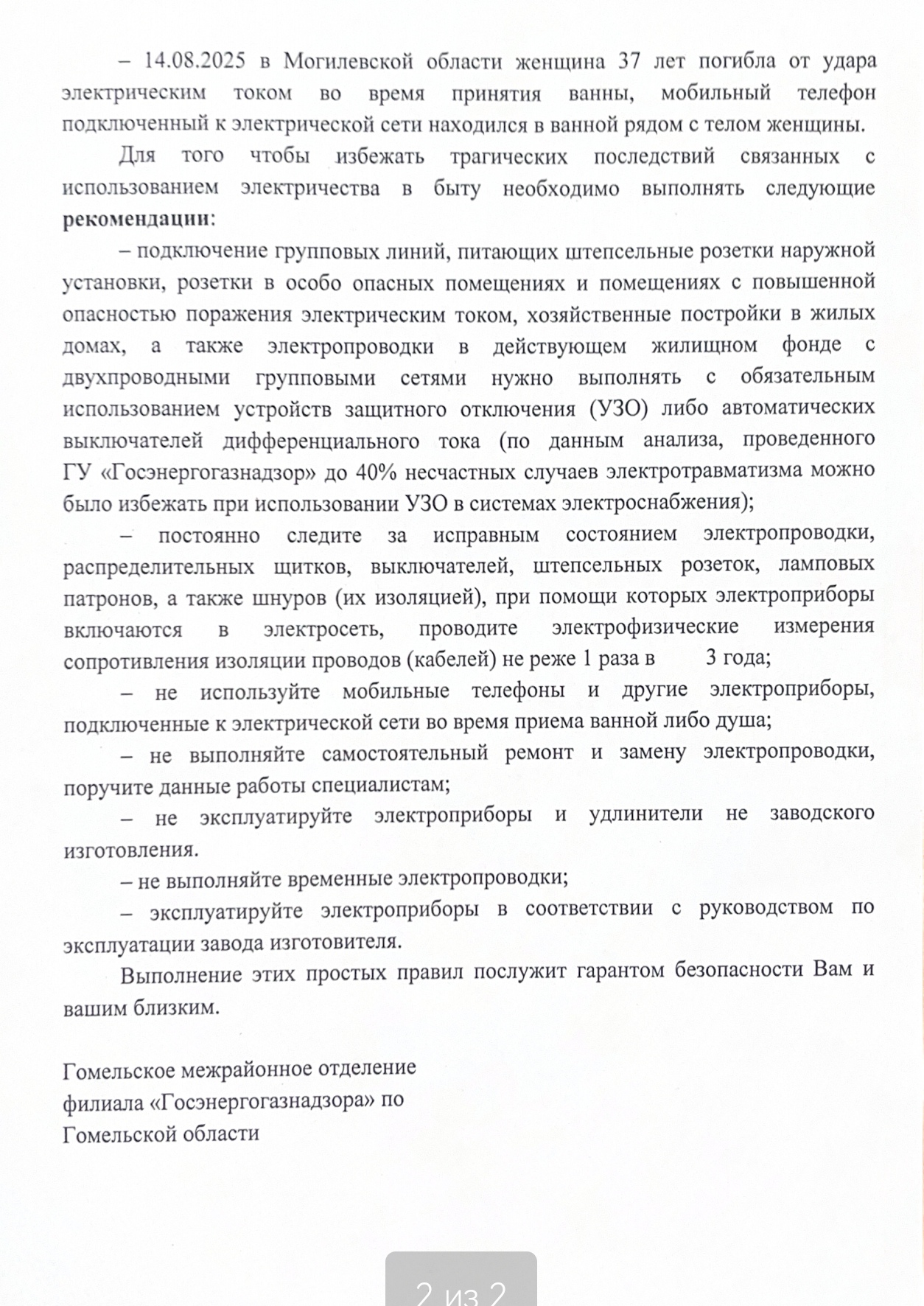 – 14.08.2025 в Могилевской области женщина 37 лет погибла от удара электрическим током во время принятия ванны, мобильный телефон подключенный к электрической сети находился в ванной рядом с телом женщины.

Для того чтобы избежать трагических последствий связанных с использованием электричества в быту необходимо выполнять следующие **рекомендации**:

– подключение групповых линий, питающих штепсельные розетки наружной установки, розетки в особо опасных помещениях и помещениях с повышенной опасностью поражения электрическим током, хозяйственные постройки в жилых домах, а также электропроводки в действующем жилищном фонде с двухпроводными групповыми сетями нужно выполнять с обязательным использованием устройств защитного отключения (УЗО) либо автоматических выключателей дифференциального тока (по данным анализа, проведенного ГУ «Госэнергогазнадзор» до 40% несчастных случаев электротравматизма можно было избежать при использовании УЗО в системах электроснабжения);

– постоянно следите за исправным состоянием электропроводки, распределительных щитков, выключателей, штепсельных розеток, ламповых патронов, а также шнуров (их изоляцией), при помощи которых электроприборы включаются в электросеть, проводите электрофизические измерения сопротивления изоляции проводов (кабелей) не реже 1 раза в 3 года;

– не используйте мобильные телефоны и другие электроприборы, подключенные к электрической сети во время приема ванной либо душа;

– не выполняйте самостоятельный ремонт и замену электропроводки, поручите данные работы специалистам;

– не эксплуатируйте электроприборы и удлинители не заводского изготовления.

– не выполняйте временные электропроводки;

– эксплуатируйте электроприборы в соответствии с руководством по эксплуатации завода изготовителя.

Выполнение этих простых правил послужит гарантом безопасности Вам и вашим близким.

Гомельское межрайонное отделение
филиала «Госэнергогазнадзора» по
Гомельской области

2 из 2